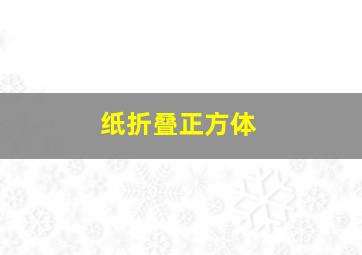 纸折叠正方体